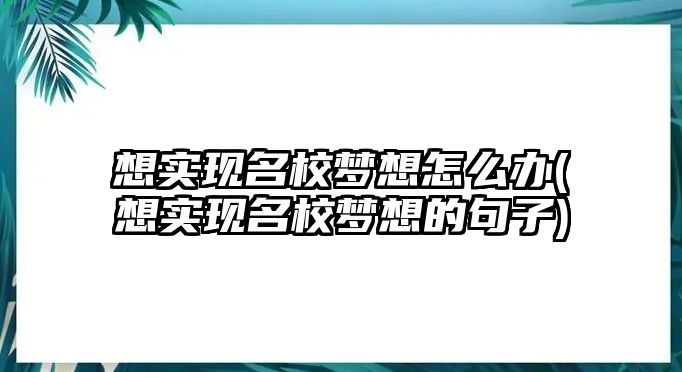 想实现名校梦想怎么办(想实现名校梦想的句子)